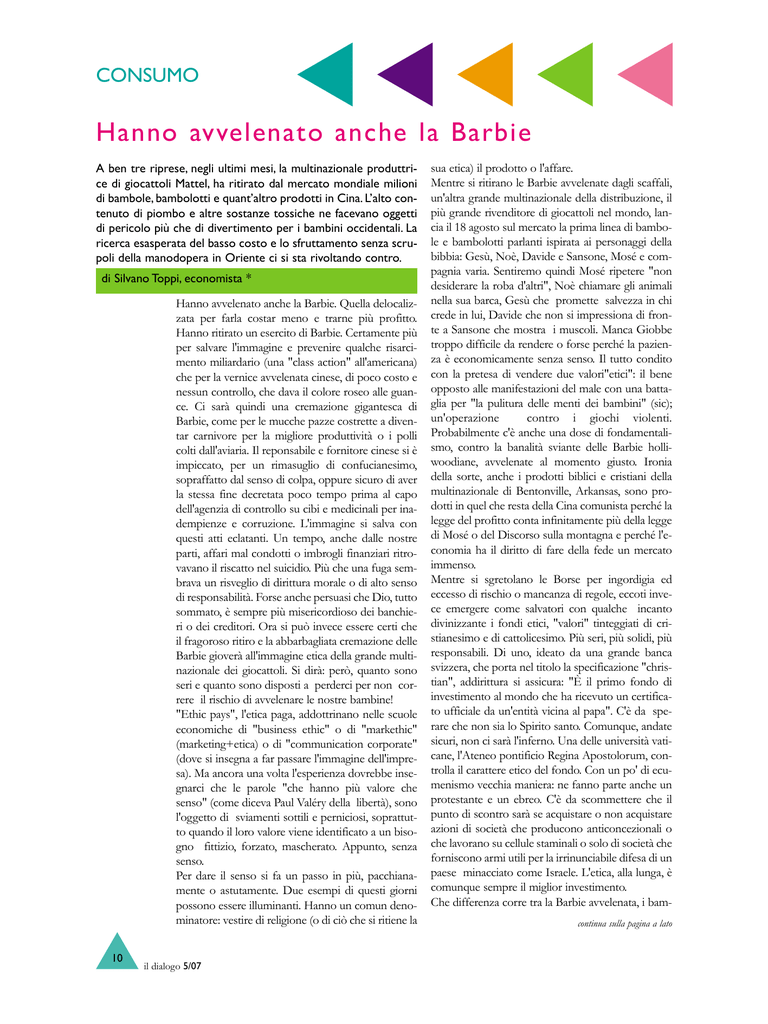 CONSUMO

Hanno avvelenato anche la Barbie

A ben tre riprese, negli ultimi mesi, la multinazionale produttrice di giocattoli Mattel, ha ritirato dal mercato mondiale milioni di bambole, bambolotti e quant'altro prodotti in Cina. L'alto contenuto di piombo e altre sostanze tossiche ne facevano oggetti di pericolo più che di divertimento per i bambini occidentali. La ricerca esasperata del basso costo e lo sfruttamento senza scrupoli della manodopera in Oriente ci si sta rivoltando contro.

di Silvano Toppi, economista *

Hanno avvelenato anche la Barbie. Quella delocalizzata per farla costar meno e trarne più profitto. Hanno ritirato un esercito di Barbie. Certamente più per salvare l'immagine e prevenire qualche risarcimento miliardario (una "class action" all'americana) che per la vernice avvelenata cinese, di poco costo e nessun controllo, che dava il colore roseo alle guance. Ci sarà quindi una cremazione gigantesca di Barbie, come per le mucche pazze costrette a diventar carnivore per la migliore produttività o i polli colti dall'aviaria. Il reponsabile e fornitore cinese si è impiccato, per un rimasuglio di confucianesimo, sopraffatto dal senso di colpa, oppure sicuro di aver la stessa fine decretata poco tempo prima al capo dell'agenzia di controllo su cibi e medicinali per inadempienze e corruzione. L'immagine si salva con questi atti eclatanti. Un tempo, anche dalle nostre parti, affari mal condotti o imbrogli finanziari ritrovavano il riscatto nel suicidio. Più che una fuga sembrava un risveglio di dirittura morale o di alto senso di responsabilità. Forse anche persuasi che Dio, tutto sommato, è sempre più misericordioso dei banchieri o dei creditori. Ora si può invece essere certi che il fragoroso ritiro e la abbarbagliata cremazione delle Barbie gioverà all'immagine etica della grande multinazionale dei giocattoli. Si dirà: però, quanto sono seri e quanto sono disposti a perderci per non correre il rischio di avvelenare le nostre bambine!
"Ethic pays", l'etica paga, addottrinano nelle scuole economiche di "business ethic" o di "markethic" (marketing+etica) o di "communication corporate" (dove si insegna a far passare l'immagine dell'impresa). Ma ancora una volta l'esperienza dovrebbe insegnarci che le parole "che hanno più valore che senso" (come diceva Paul Valéry della libertà), sono l'oggetto di sviamenti sottili e perniciosi, soprattutto quando il loro valore viene identificato a un bisogno fittizio, forzato, mascherato. Appunto, senza senso.
Per dare il senso si fa un passo in più, pacchianamente o astutamente. Due esempi di questi giorni possono essere illuminanti. Hanno un comun denominatore: vestire di religione (o di ciò che si ritiene la sua etica) il prodotto o l'affare.
Mentre si ritirano le Barbie avvelenate dagli scaffali, un'altra grande multinazionale della distribuzione, il più grande rivenditore di giocattoli nel mondo, lancia il 18 agosto sul mercato la prima linea di bambole e bambolotti parlanti ispirata ai personaggi della bibbia: Gesù, Noè, Davide e Sansone, Mosé e compagnia varia. Sentiremo quindi Mosé ripetere "non desiderare la roba d'altri", Noè chiamare gli animali nella sua barca, Gesù che promette salvezza in chi crede in lui, Davide che non si impressiona di fronte a Sansone che mostra i muscoli. Manca Giobbe troppo difficile da rendere o forse perché la pazienza è economicamente senza senso. Il tutto condito con la pretesa di vendere due valori"etici": il bene opposto alle manifestazioni del male con una battaglia per "la pulitura delle menti dei bambini" (sic); un'operazione contro i giochi violenti. Probabilmente c'è anche una dose di fondamentalismo, contro la banalità sviante delle Barbie holliwoodiane, avvelenate al momento giusto. Ironia della sorte, anche i prodotti biblici e cristiani della multinazionale di Bentonville, Arkansas, sono prodotti in quel che resta della Cina comunista perché la legge del profitto conta infinitamente più della legge di Mosé o del Discorso sulla montagna e perché l'economia ha il diritto di fare della fede un mercato immenso.
Mentre si sgretolano le Borse per ingordigia ed eccesso di rischio o mancanza di regole, eccoti invece emergere come salvatori con qualche incanto divinizzante i fondi etici, "valori" tinteggiati di cristianesimo e di cattolicesimo. Più seri, più solidi, più responsabili. Di uno, ideato da una grande banca svizzera, che porta nel titolo la specificazione "christian", addirittura si assicura: "È il primo fondo di investimento al mondo che ha ricevuto un certificato ufficiale da un'entità vicina al papa". C'è da sperare che non sia lo Spirito santo. Comunque, andate sicuri, non ci sarà l'inferno. Una delle università vaticane, l'Ateneo pontificio Regina Apostolorum, controlla il carattere etico del fondo. Con un po' di ecumenismo vecchia maniera: ne fanno parte anche un protestante e un ebreo. C'è da scommettere che il punto di scontro sarà se acquistare o non acquistare azioni di società che producono anticoncezionali o che lavorano su cellule staminali o solo di società che forniscono armi utili per la irrinunciabile difesa di un paese minacciato come Israele. L'etica, alla lunga, è comunque sempre il miglior investimento.
Che differenza corre tra la Barbie avvelenata, i bam-

continua sulla pagina a lato

10

il dialogo 5/07